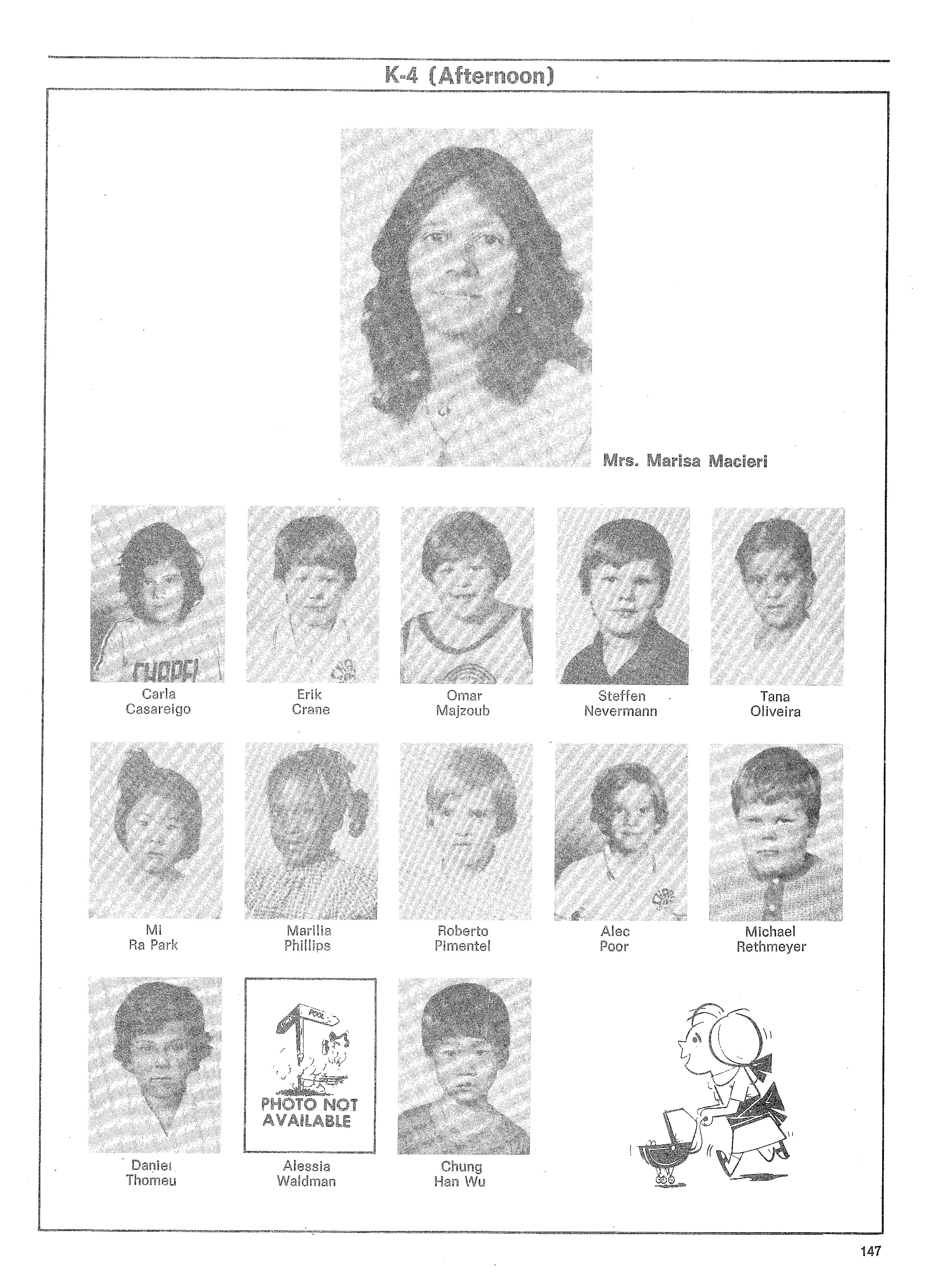 K-4 (Afternoon)

Mrs. Marisa Macieri

Carla
Casareigo

Erik
Crane

Omar
Majzoub

Steffen
Nevermann

Tana
Oliveira

Mi
Ra Park

Marilia
Phillips

Roberto
Pimentel

Alec
Poor

Michael
Rethmeyer

Daniel
Thomeu

PHOTO NOT
AVAILABLE

Alessia
Waldman

Chung
Han Wu

147